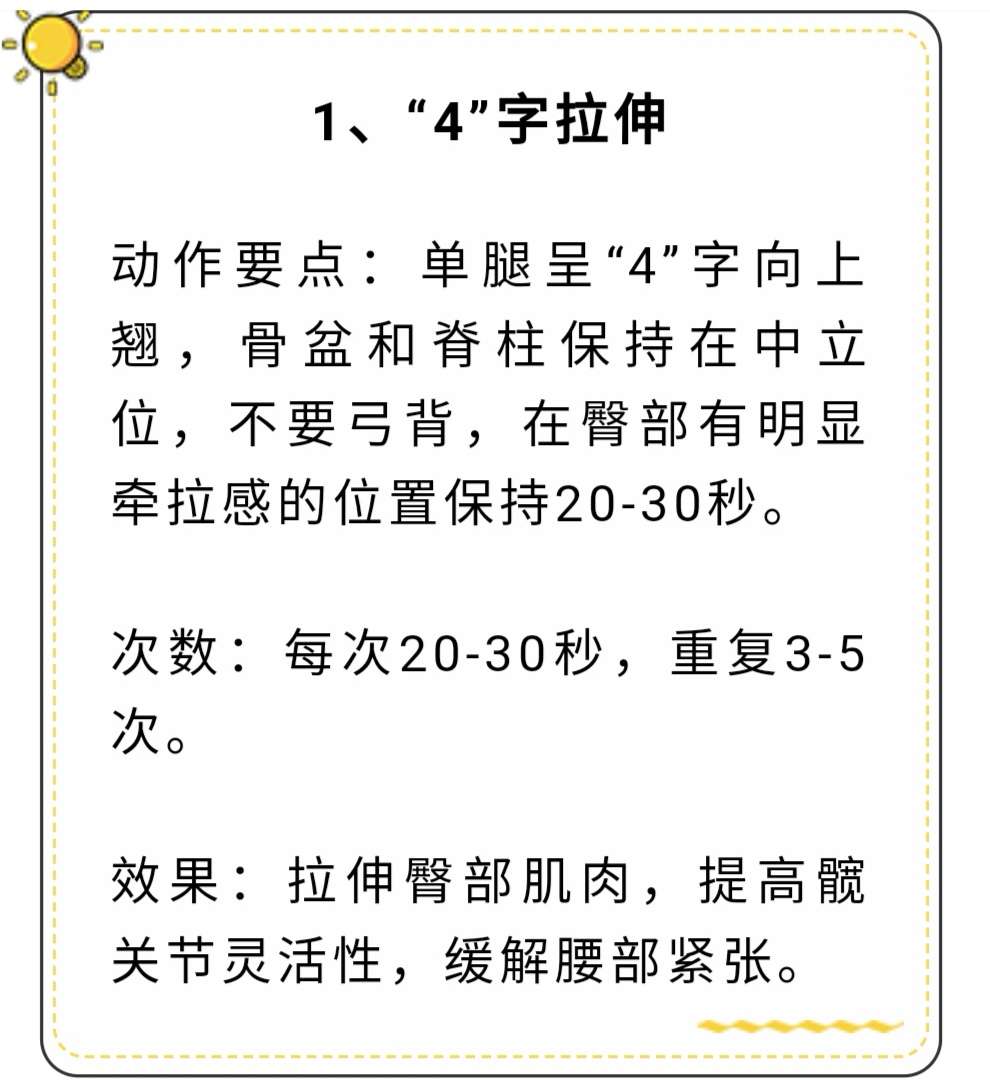 1、“4”字拉伸

动作要点：单腿呈“4”字向上翘，骨盆和脊柱保持在中立位，不要弓背，在臀部有明显牵拉感的位置保持20-30秒。

次数：每次20-30秒，重复3-5次。

效果：拉伸臀部肌肉，提高髋关节灵活性，缓解腰部紧张。